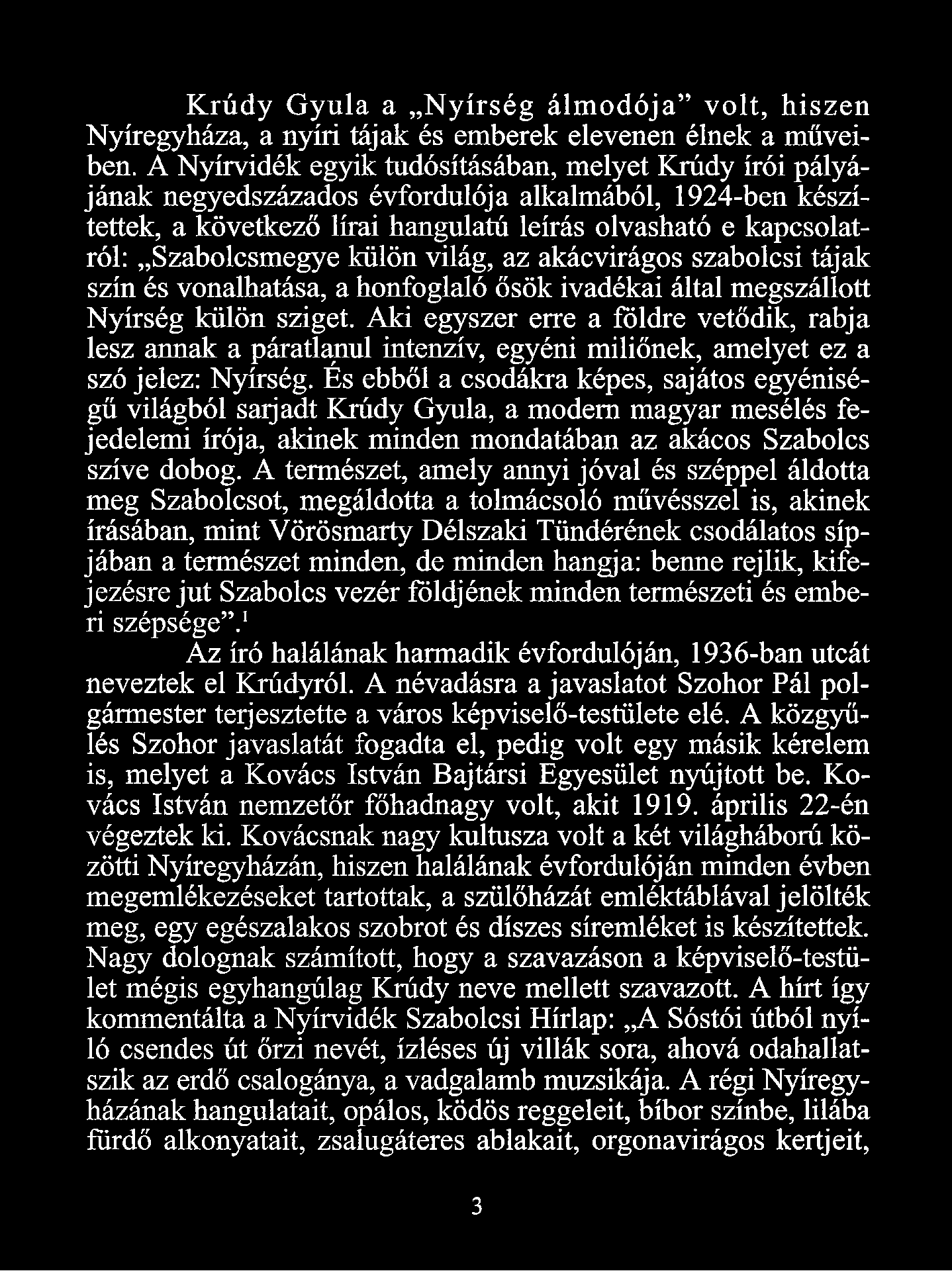 Krúdy Gyula a „Nyírség álmodója” volt, hiszen Nyíregyháza, a nyíri tájak és emberek elevenen élnek a műveiben. A Nyírvidék egyik tudósításában, melyet Krúdy írói pályájának negyedszázados évfordulója alkalmából, 1924-ben készítettek, a következő lírai hangulatú leírás olvasható e kapcsolatról: „Szabolcsmegye külön világ, az akácvirágos szabolcsi tájak szín és vonalhatása, a honfoglaló ősök ivadékai által megszállott Nyírség külön sziget. Aki egyszer erre a földre vetődik, rabja lesz annak a páratlanul intenzív, egyéni miliőnek, amelyet ez a szó jelez: Nyírség. És ebből a csodákra képes, sajátos egyéniségű világból sarjadt Krúdy Gyula, a modern magyar mesélés fejedelemi írója, akinek minden mondatában az akácos Szabolcs szíve dobog. A természet, amely annyi jóval és széppel áldotta meg Szabolcsot, megáldotta a tolmácsoló művésszel is, akinek írásában, mint Vörösmarty Délszaki Tündérének csodálatos sípjában a természet minden, de minden hangja: benne rejlik, kifejezésre jut Szabolcs vezér földjének minden természeti és emberi szépsége”.$^1$

Az író halálának harmadik évfordulóján, 1936-ban utcát neveztek el Krúdyról. A névadásra a javaslatot Szohor Pál polgármester terjesztette a város képviselő-testülete elé. A közgyűlés Szohor javaslatát fogadta el, pedig volt egy másik kérelem is, melyet a Kovács István Bajtársi Egyesület nyújtott be. Kovács István nemzetőr főhadnagy volt, akit 1919. április 22-én végeztek ki. Kovácsnak nagy kultusza volt a két világháború közötti Nyíregyházán, hiszen halálának évfordulóján minden évben megemlékezéseket tartottak, a szülőházát emléktáblával jelölték meg, egy egészalakos szobrot és díszes síremléket is készítettek. Nagy dolognak számított, hogy a szavazáson a képviselő-testület mégis egyhangúlag Krúdy neve mellett szavazott. A hírt így kommentálta a Nyírvidék Szabolcsi Hírlap: „A Sóstói útból nyíló csendes út őrzi nevét, ízléses új villák sora, ahová odahallatszik az erdő csalogánya, a vadgalamb muzsikája. A régi Nyíregyházának hangulatait, opálos, ködös reggeleit, bíbor színbe, lilába fürdő alkonyatait, zsalugáteres ablakait, orgonavirágos kertjeit,

3